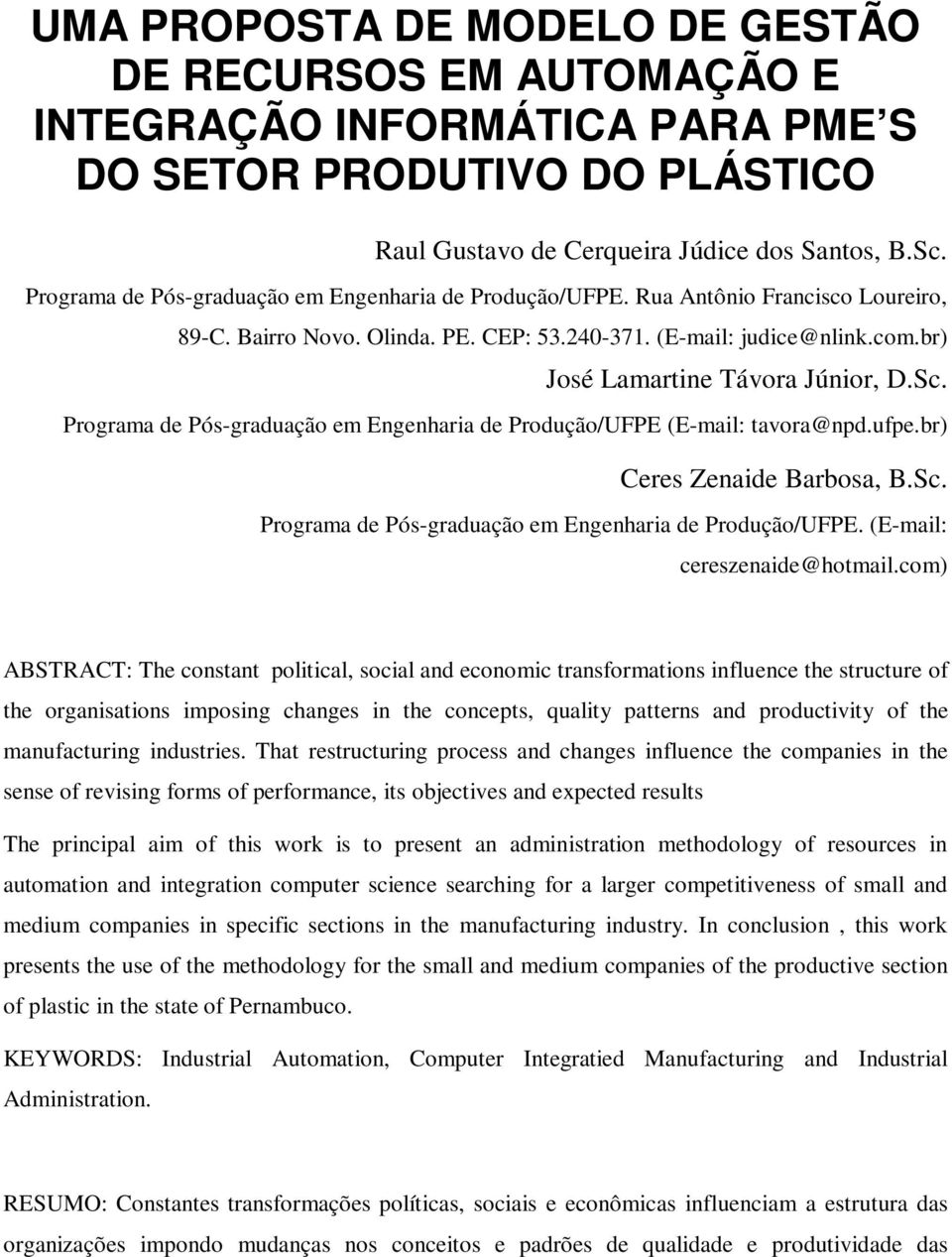 UMA PROPOSTA DE MODELO DE GESTÃO DE RECURSOS EM AUTOMAÇÃO E INTEGRAÇÃO INFORMÁTICA PARA PME S DO SETOR PRODUTIVO DO PLÁSTICO

Raul Gustavo de Cerqueira Júdice dos Santos, B.Sc.
Programa de Pós-graduação em Engenharia de Produção/UFPE. Rua Antônio Francisco Loureiro, 89-C. Bairro Novo. Olinda. PE. CEP: 53.240-371. (E-mail: judice@nlink.com.br)

José Lamartine Távora Júnior, D.Sc.
Programa de Pós-graduação em Engenharia de Produção/UFPE (E-mail: tavora@npd.ufpe.br)

Ceres Zenaide Barbosa, B.Sc.
Programa de Pós-graduação em Engenharia de Produção/UFPE. (E-mail: cereszenaide@hotmail.com)

ABSTRACT: The constant political, social and economic transformations influence the structure of the organisations imposing changes in the concepts, quality patterns and productivity of the manufacturing industries. That restructuring process and changes influence the companies in the sense of revising forms of performance, its objectives and expected results

The principal aim of this work is to present an administration methodology of resources in automation and integration computer science searching for a larger competitiveness of small and medium companies in specific sections in the manufacturing industry. In conclusion , this work presents the use of the methodology for the small and medium companies of the productive section of plastic in the state of Pernambuco.

KEYWORDS: Industrial Automation, Computer Integratied Manufacturing and Industrial Administration.

RESUMO: Constantes transformações políticas, sociais e econômicas influenciam a estrutura das organizações impondo mudanças nos conceitos e padrões de qualidade e produtividade das